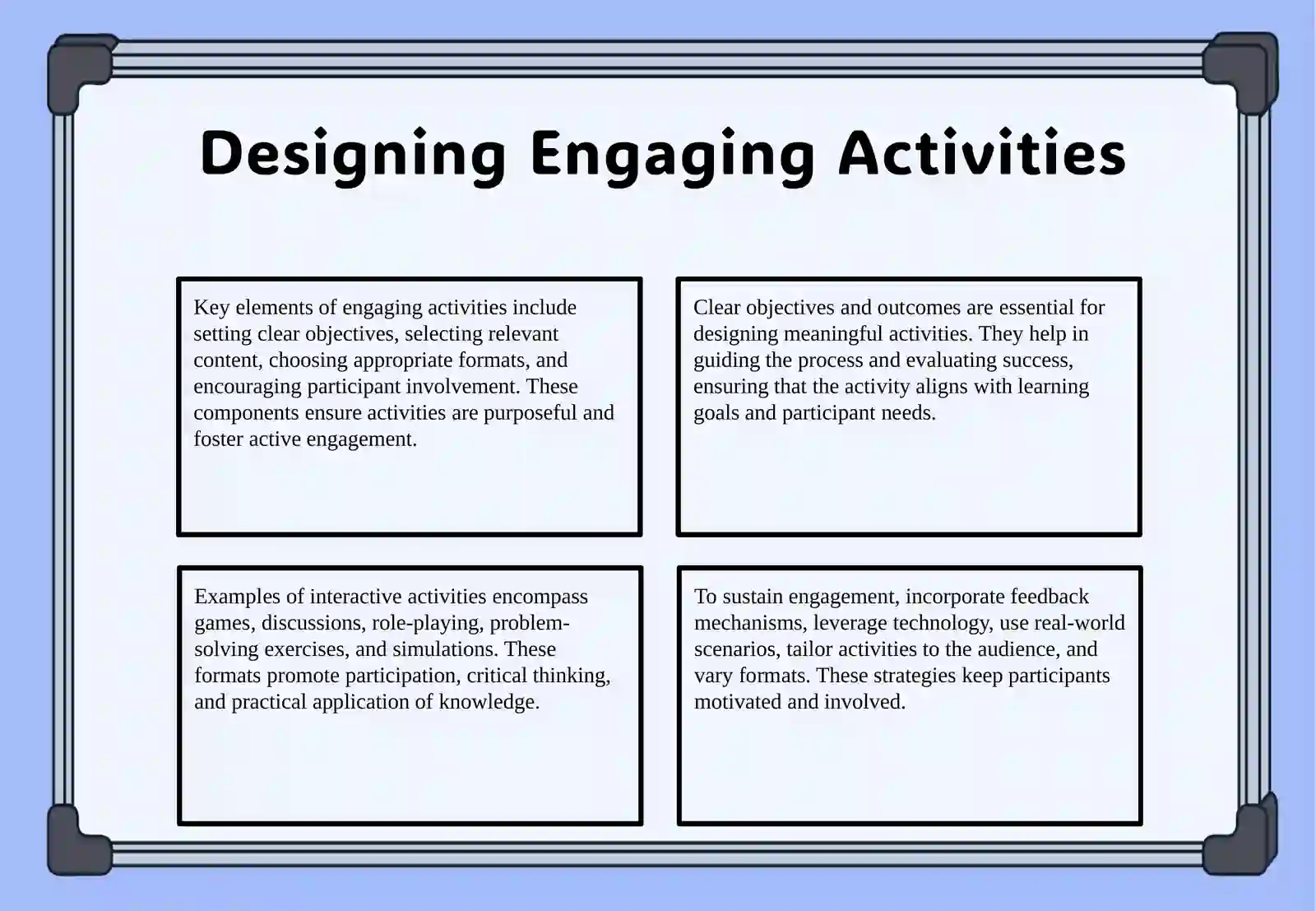 Designing Engaging Activities

Key elements of engaging activities include setting clear objectives, selecting relevant content, choosing appropriate formats, and encouraging participant involvement. These components ensure activities are purposeful and foster active engagement.

Clear objectives and outcomes are essential for designing meaningful activities. They help in guiding the process and evaluating success, ensuring that the activity aligns with learning goals and participant needs.

Examples of interactive activities encompass games, discussions, role-playing, problem-solving exercises, and simulations. These formats promote participation, critical thinking, and practical application of knowledge.

To sustain engagement, incorporate feedback mechanisms, leverage technology, use real-world scenarios, tailor activities to the audience, and vary formats. These strategies keep participants motivated and involved.